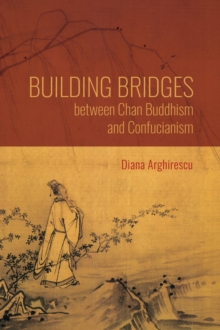 BUILDING BRIDGES
between Chan Buddhism and Confucianism

Diana Arghirescu